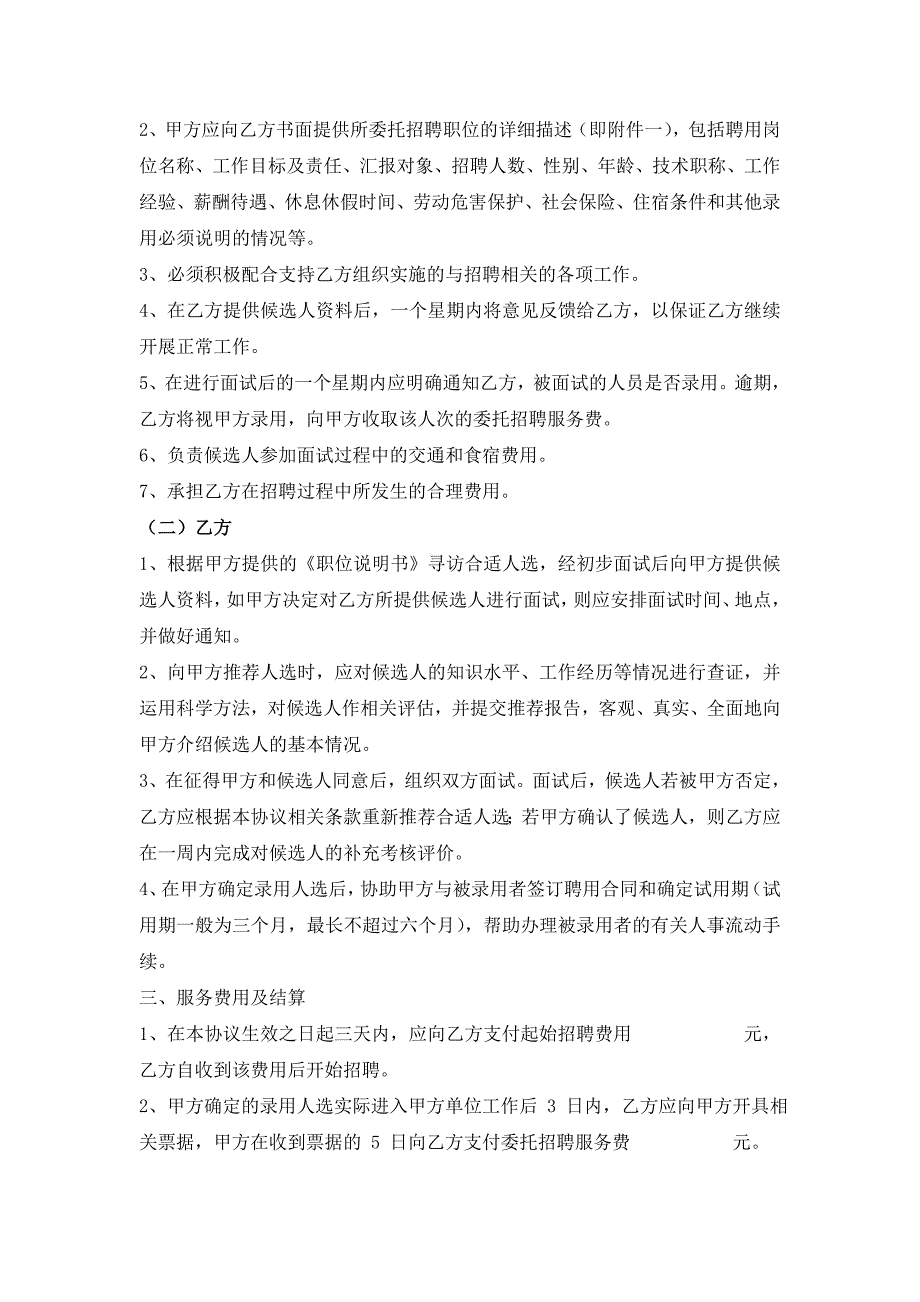 2、甲方应向乙方书面提供所委托招聘职位的详细描述（即附件一），包括聘用岗位名称、工作目标及责任、汇报对象、招聘人数、性别、年龄、技术职称、工作经验、薪酬待遇、休息休假时间、劳动危害保护、社会保险、住宿条件和其他录用必须说明的情况等。

3、必须积极配合支持乙方组织实施的与招聘相关的各项工作。

4、在乙方提供候选人资料后，一个星期内将意见反馈给乙方，以保证乙方继续开展正常工作。

5、在进行面试后的一个星期内应明确通知乙方，被面试的人员是否录用。逾期，乙方将视甲方录用，向甲方收取该人次的委托招聘服务费。

6、负责候选人参加面试过程中的交通和食宿费用。

7、承担乙方在招聘过程中所发生的合理费用。

（二）乙方

1、根据甲方提供的《职位说明书》寻访合适人选，经初步面试后向甲方提供候选人资料，如甲方决定对乙方所提供候选人进行面试，则应安排面试时间、地点，并做好通知。

2、向甲方推荐人选时，应对候选人的知识水平、工作经历等情况进行查证，并运用科学方法，对候选人作相关评估，并提交推荐报告，客观、真实、全面地向甲方介绍候选人的基本情况。

3、在征得甲方和候选人同意后，组织双方面试。面试后，候选人若被甲方否定，乙方应根据本协议相关条款重新推荐合适人选；若甲方确认了候选人，则乙方应在一周内完成对候选人的补充考核评价。

4、在甲方确定录用人选后，协助甲方与被录用者签订聘用合同和确定试用期（试用期一般为三个月，最长不超过六个月），帮助办理被录用者的有关人事流动手续。

三、服务费用及结算

1、在本协议生效之日起三天内，应向乙方支付起始招聘费用 元，乙方自收到该费用后开始招聘。

2、甲方确定的录用人选实际进入甲方单位工作后 3 日内，乙方应向甲方开具相关票据，甲方在收到票据的 5 日向乙方支付委托招聘服务费 元。